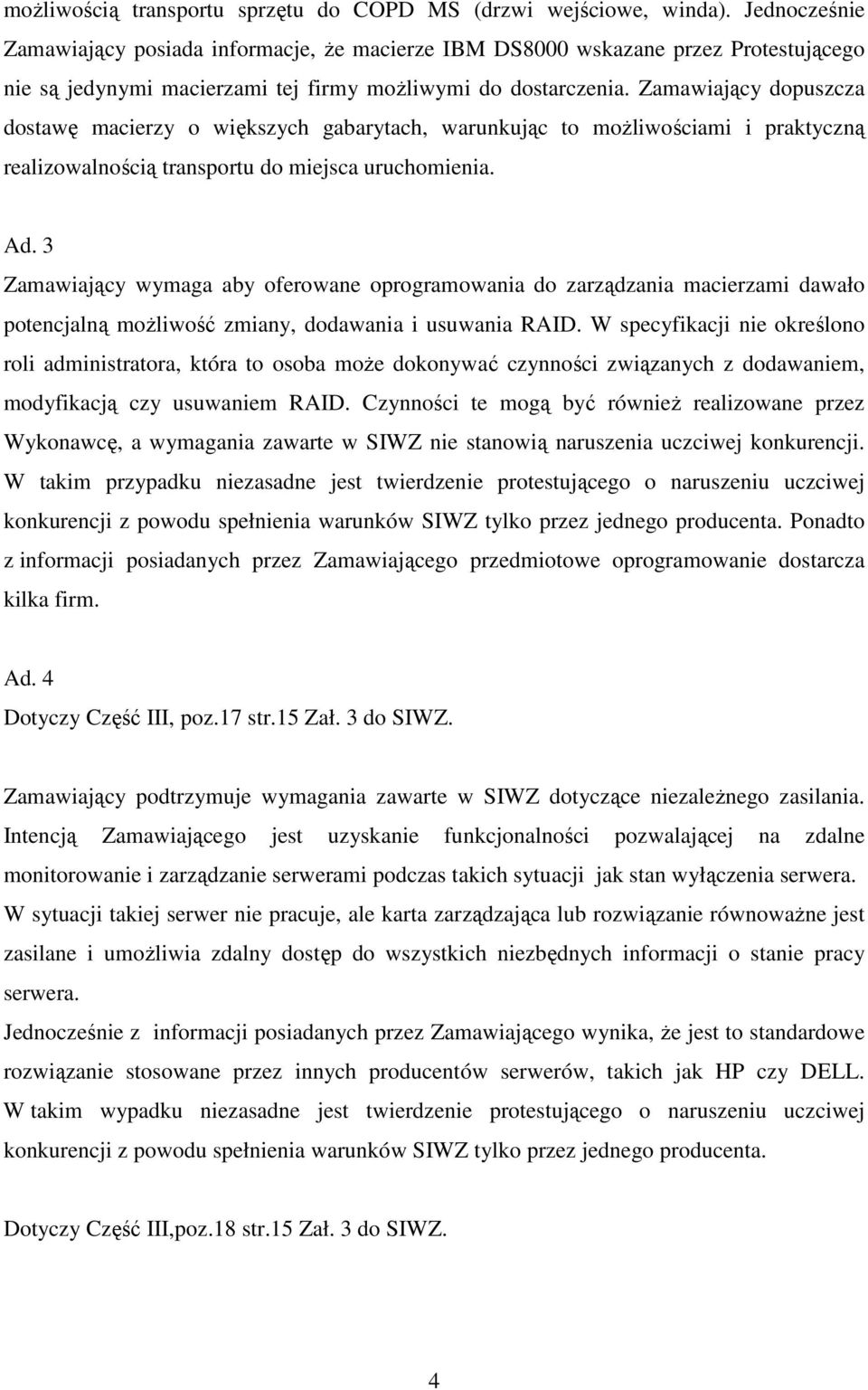 możliwością transportu sprzętu do COPD MS (drzwi wejściowe, winda). Jednocześnie Zamawiający posiada informacje, że macierze IBM DS8000 wskazane przez Protestującego nie są jedynymi macierzami tej firmy możliwymi do dostarczenia. Zamawiający dopuszcza dostawę macierzy o większych gabarytach, warunkując to możliwościami i praktyczną realizowalnością transportu do miejsca uruchomienia.

Ad. 3
Zamawiający wymaga aby oferowane oprogramowania do zarządzania macierzami dawało potencjalną możliwość zmiany, dodawania i usuwania RAID. W specyfikacji nie określono roli administratora, która to osoba może dokonywać czynności związanych z dodawaniem, modyfikacją czy usuwaniem RAID. Czynności te mogą być również realizowane przez Wykonawcę, a wymagania zawarte w SIWZ nie stanowią naruszenia uczciwej konkurencji. W takim przypadku niezasadne jest twierdzenie protestującego o naruszeniu uczciwej konkurencji z powodu spełnienia warunków SIWZ tylko przez jednego producenta. Ponadto z informacji posiadanych przez Zamawiającego przedmiotowe oprogramowanie dostarcza kilka firm.

Ad. 4
Dotyczy Część III, poz.17 str.15 Zał. 3 do SIWZ.

Zamawiający podtrzymuje wymagania zawarte w SIWZ dotyczące niezależnego zasilania. Intencją Zamawiającego jest uzyskanie funkcjonalności pozwalającej na zdalne monitorowanie i zarządzanie serwerami podczas takich sytuacji jak stan wyłączenia serwera. W sytuacji takiej serwer nie pracuje, ale karta zarządzająca lub rozwiązanie równoważne jest zasilane i umożliwia zdalny dostęp do wszystkich niezbędnych informacji o stanie pracy serwera.
Jednocześnie z informacji posiadanych przez Zamawiającego wynika, że jest to standardowe rozwiązanie stosowane przez innych producentów serwerów, takich jak HP czy DELL. W takim wypadku niezasadne jest twierdzenie protestującego o naruszeniu uczciwej konkurencji z powodu spełnienia warunków SIWZ tylko przez jednego producenta.

Dotyczy Część III,poz.18 str.15 Zał. 3 do SIWZ.

4